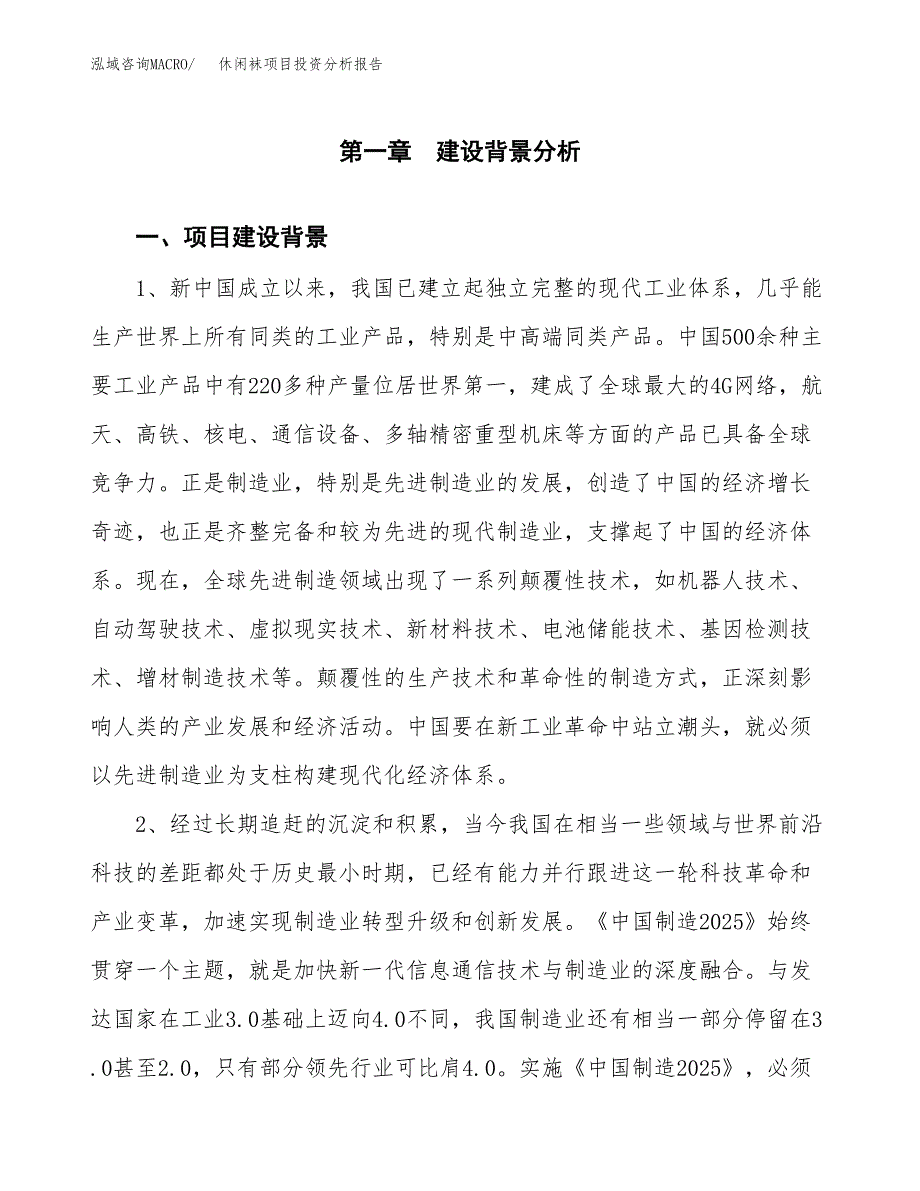 泓域咨询MACRO/　休闲袜项目投资分析报告

第一章　建设背景分析

一、项目建设背景

1、新中国成立以来，我国已建立起独立完整的现代工业体系，几乎能生产世界上所有同类的工业产品，特别是中高端同类产品。中国500余种主要工业产品中有220多种产量位居世界第一，建成了全球最大的4G网络，航天、高铁、核电、通信设备、多轴精密重型机床等方面的产品已具备全球竞争力。正是制造业，特别是先进制造业的发展，创造了中国的经济增长奇迹，也正是齐整完备和较为先进的现代制造业，支撑起了中国的经济体系。现在，全球先进制造领域出现了一系列颠覆性技术，如机器人技术、自动驾驶技术、虚拟现实技术、新材料技术、电池储能技术、基因检测技术、增材制造技术等。颠覆性的生产技术和革命性的制造方式，正深刻影响人类的产业发展和经济活动。中国要在新工业革命中站立潮头，就必须以先进制造业为支柱构建现代化经济体系。

2、经过长期追赶的沉淀和积累，当今我国在相当一些领域与世界前沿科技的差距都处于历史最小时期，已经有能力并行跟进这一轮科技革命和产业变革，加速实现制造业转型升级和创新发展。《中国制造2025》始终贯穿一个主题，就是加快新一代信息通信技术与制造业的深度融合。与发达国家在工业3.0基础上迈向4.0不同，我国制造业还有相当一部分停留在3.0甚至2.0，只有部分领先行业可比肩4.0。实施《中国制造2025》，必须